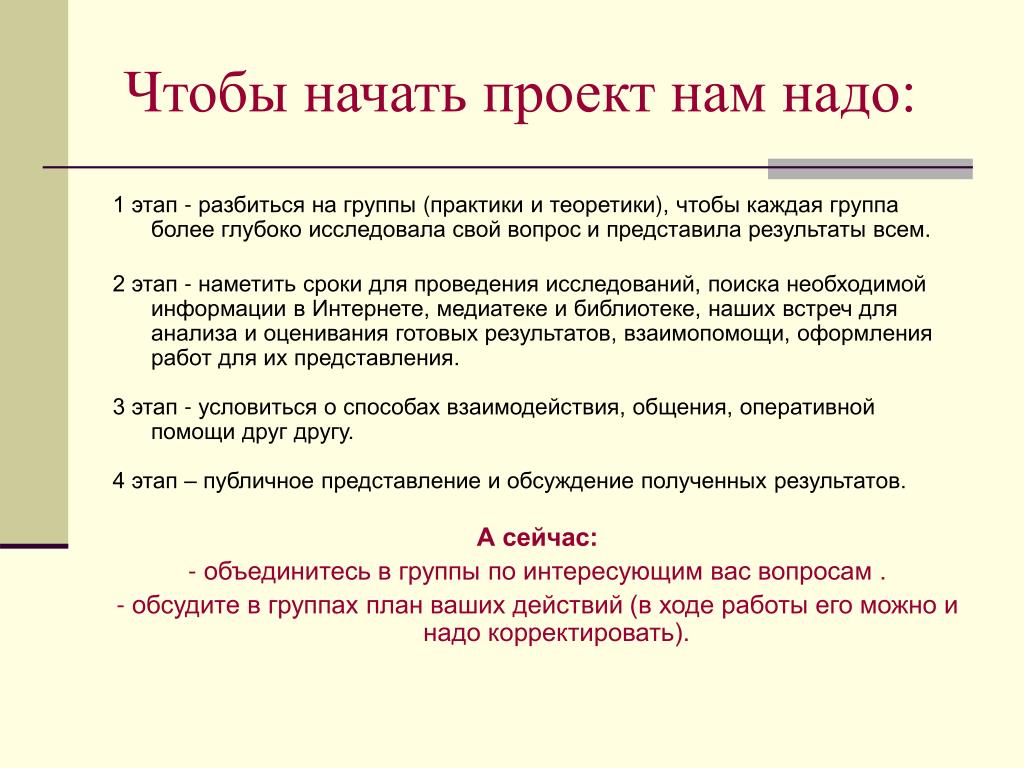 Чтобы начать проект нам надо:

1 этап - разбиться на группы (практики и теоретики), чтобы каждая группа более глубоко исследовала свой вопрос и представила результаты всем.

2 этап - наметить сроки для проведения исследований, поиска необходимой информации в Интернете, медиатеке и библиотеке, наших встреч для анализа и оценивания готовых результатов, взаимопомощи, оформления работ для их представления.

3 этап - условиться о способах взаимодействия, общения, оперативной помощи друг другу.

4 этап – публичное представление и обсуждение полученных результатов.

А сейчас:

- объединитесь в группы по интересующим вас вопросам .

- обсудите в группах план ваших действий (в ходе работы его можно и надо корректировать).